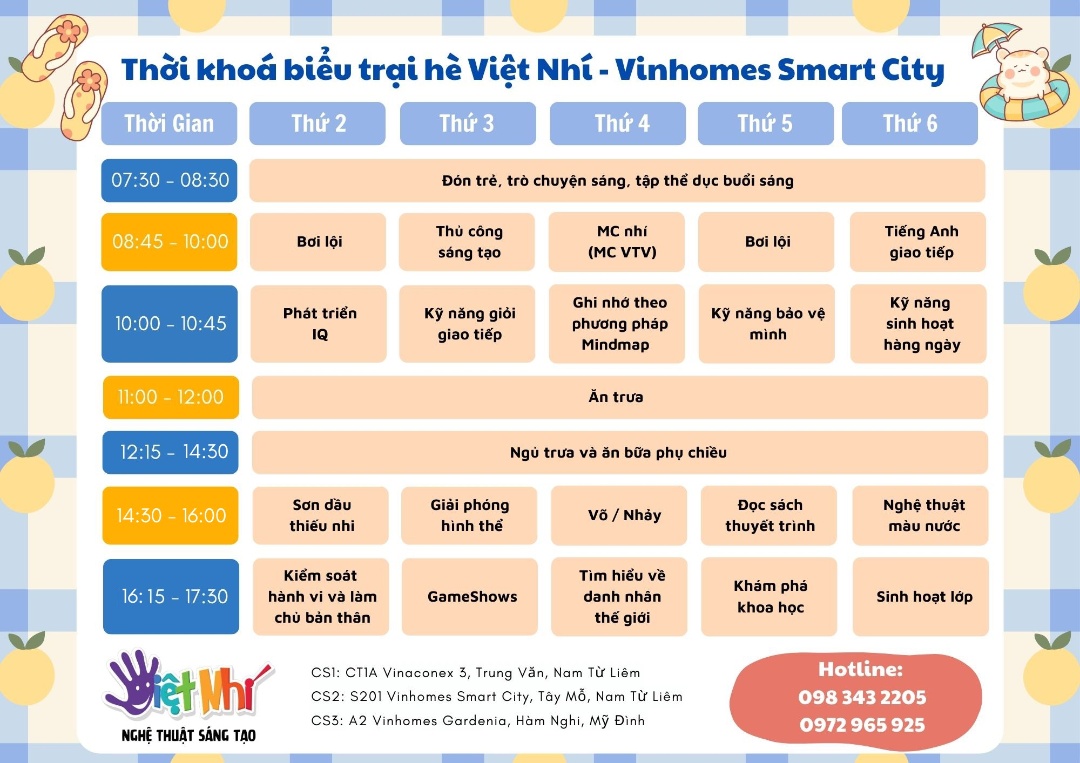 Thời khoá biểu trại hè Việt Nhí - Vinhomes Smart City

| Thời Gian | Thứ 2 | Thứ 3 | Thứ 4 | Thứ 5 | Thứ 6 |
|---|---|---|---|---|---|
| 07:30 - 08:30 | Đón trẻ, trò chuyện sáng, tập thể dục buổi sáng | | | | |
| 08:45 - 10:00 | Bơi lội | Thủ công sáng tạo | MC nhí (MC VTV) | Bơi lội | Tiếng Anh giao tiếp |
| 10:00 - 10:45 | Phát triển IQ | Kỹ năng giỏi giao tiếp | Ghi nhớ theo phương pháp Mindmap | Kỹ năng bảo vệ mình | Kỹ năng sinh hoạt hàng ngày |
| 11:00 - 12:00 | Ăn trưa | | | | |
| 12:15 - 14:30 | Ngủ trưa và ăn bữa phụ chiều | | | | |
| 14:30 - 16:00 | Sơn dầu thiếu nhi | Giải phóng hình thể | Võ / Nhảy | Đọc sách thuyết trình | Nghệ thuật màu nước |
| 16:15 - 17:30 | Kiểm soát hành vi và làm chủ bản thân | GameShows | Tìm hiểu về danh nhân thế giới | Khám phá khoa học | Sinh hoạt lớp |

Việt Nhí
NGHỆ THUẬT SÁNG TẠO

CS1: CT1A Vinaconex 3, Trung Văn, Nam Từ Liêm
CS2: S201 Vinhomes Smart City, Tây Mỗ, Nam Từ Liêm
CS3: A2 Vinhomes Gardenia, Hàm Nghi, Mỹ Đình

Hotline:
098 343 2205
0972 965 925